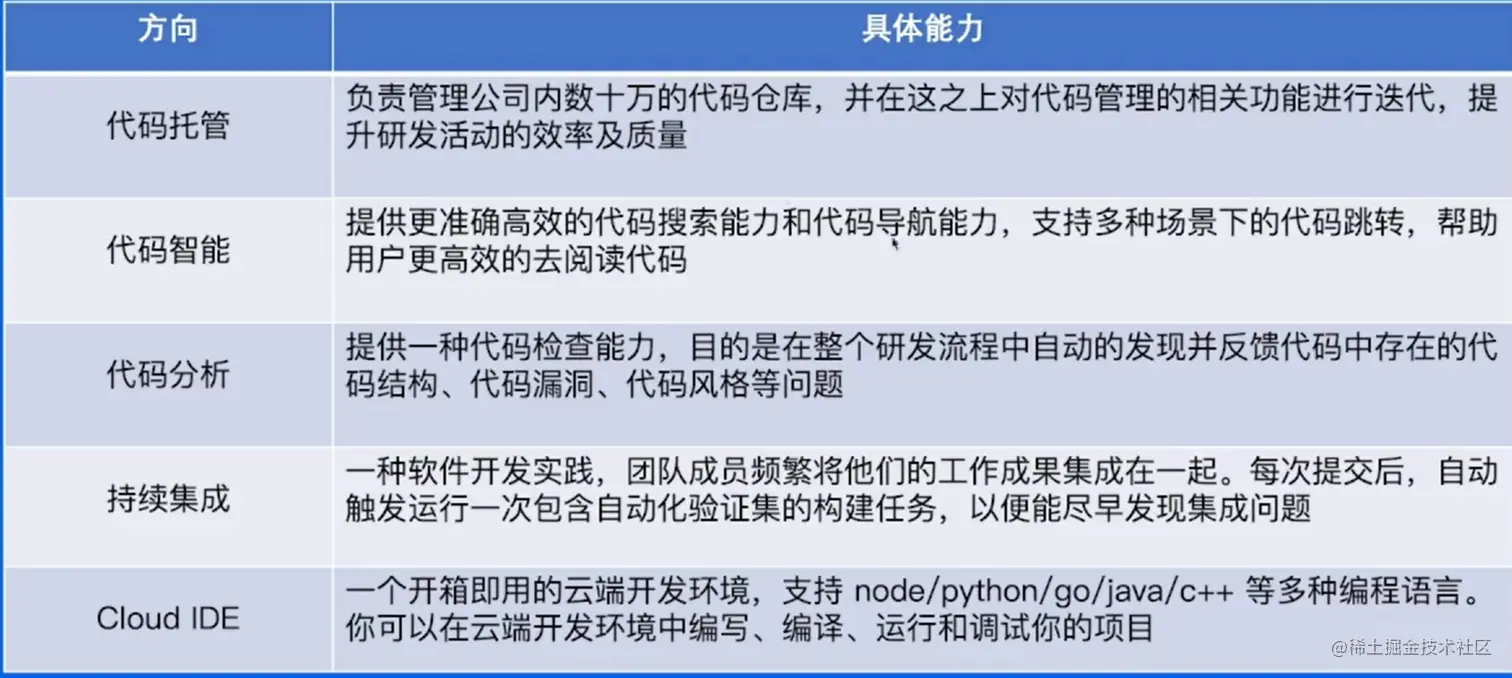 | 方向 | 具体能力 |
|---|---|
| 代码托管 | 负责管理公司内数十万的代码仓库，并在这之上对代码管理的相关功能进行迭代，提升研发活动的效率及质量 |
| 代码智能 | 提供更准确高效的代码搜索能力和代码导航能力，支持多种场景下的代码跳转，帮助用户更高效的去阅读代码 |
| 代码分析 | 提供一种代码检查能力，目的是在整个研发流程中自动的发现并反馈代码中存在的代码结构、代码漏洞、代码风格等问题 |
| 持续集成 | 一种软件开发实践，团队成员频繁将他们的工作成果集成在一起。每次提交后，自动触发运行一次包含自动化验证集的构建任务，以便能尽早发现集成问题 |
| Cloud IDE | 一个开箱即用的云端开发环境，支持 node/python/go/java/c++ 等多种编程语言。你可以在云端开发环境中编写、编译、运行和调试你的项目 |

@稀土掘金技术社区